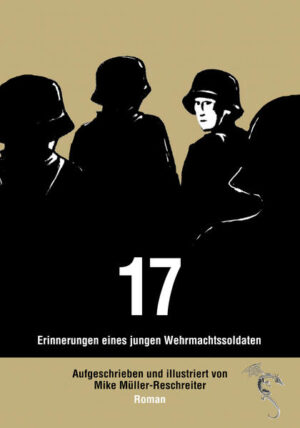 17

Erinnerungen eines jungen Wehrmachtssoldaten

Aufgeschrieben und illustriert von
Mike Müller-Reschreiter
Roman